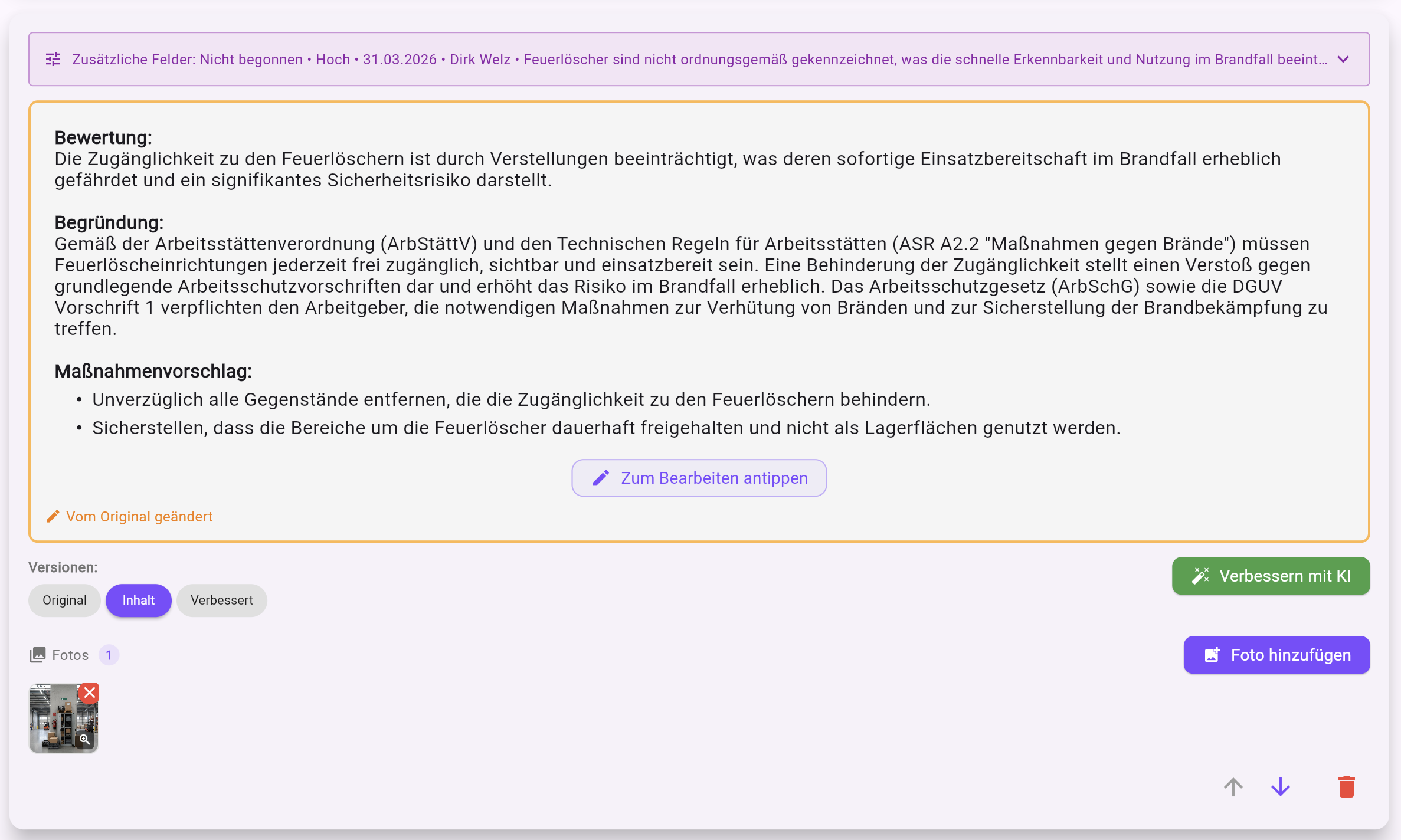 Zusätzliche Felder: Nicht begonnen • Hoch • 31.03.2026 • Dirk Welz • Feuerlöscher sind nicht ordnungsgemäß gekennzeichnet, was die schnelle Erkennbarkeit und Nutzung im Brandfall beeint...

**Bewertung:**
Die Zugänglichkeit zu den Feuerlöschern ist durch Verstellungen beeinträchtigt, was deren sofortige Einsatzbereitschaft im Brandfall erheblich gefährdet und ein signifikantes Sicherheitsrisiko darstellt.

**Begründung:**
Gemäß der Arbeitsstättenverordnung (ArbStättV) und den Technischen Regeln für Arbeitsstätten (ASR A2.2 "Maßnahmen gegen Brände") müssen Feuerlöscheinrichtungen jederzeit frei zugänglich, sichtbar und einsatzbereit sein. Eine Behinderung der Zugänglichkeit stellt einen Verstoß gegen grundlegende Arbeitsschutzvorschriften dar und erhöht das Risiko im Brandfall erheblich. Das Arbeitsschutzgesetz (ArbSchG) sowie die DGUV Vorschrift 1 verpflichten den Arbeitgeber, die notwendigen Maßnahmen zur Verhütung von Bränden und zur Sicherstellung der Brandbekämpfung zu treffen.

**Maßnahmenvorschlag:**
• Unverzüglich alle Gegenstände entfernen, die die Zugänglichkeit zu den Feuerlöschern behindern.
• Sicherstellen, dass die Bereiche um die Feuerlöscher dauerhaft freigehalten und nicht als Lagerflächen genutzt werden.

Zum Bearbeiten antippen

Vom Original geändert

Versionen:

Original Inhalt Verbessert

Verbessern mit KI

Fotos 1

Foto hinzufügen